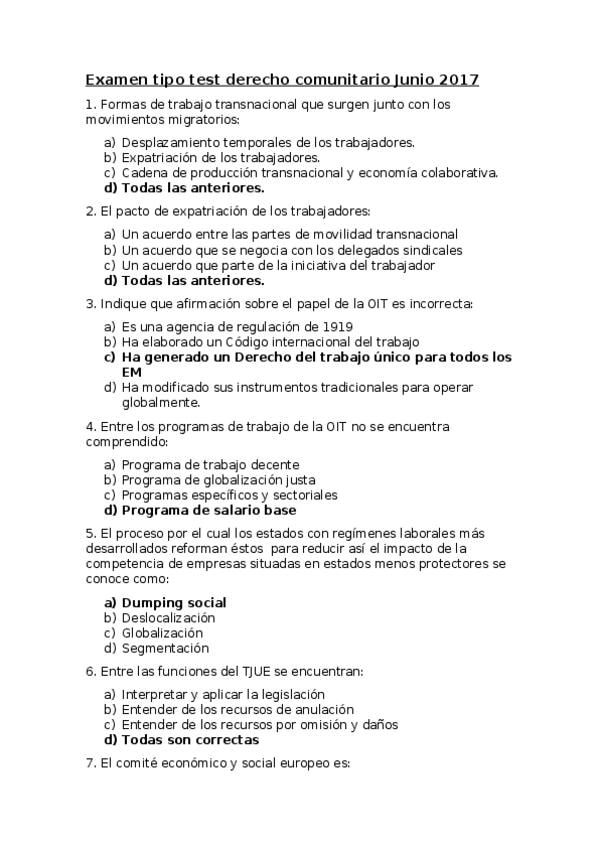 Examen tipo test derecho comunitario Junio 2017

1. Formas de trabajo transnacional que surgen junto con los movimientos migratorios:

a) Desplazamiento temporales de los trabajadores.
b) Expatriación de los trabajadores.
c) Cadena de producción transnacional y economía colaborativa.
d) Todas las anteriores.

2. El pacto de expatriación de los trabajadores:

a) Un acuerdo entre las partes de movilidad transnacional
b) Un acuerdo que se negocia con los delegados sindicales
c) Un acuerdo que parte de la iniciativa del trabajador
d) Todas las anteriores.

3. Indique que afirmación sobre el papel de la OIT es incorrecta:

a) Es una agencia de regulación de 1919
b) Ha elaborado un Código internacional del trabajo
c) Ha generado un Derecho del trabajo único para todos los EM
d) Ha modificado sus instrumentos tradicionales para operar globalmente.

4. Entre los programas de trabajo de la OIT no se encuentra comprendido:

a) Programa de trabajo decente
b) Programa de globalización justa
c) Programas específicos y sectoriales
d) Programa de salario base

5. El proceso por el cual los estados con regímenes laborales más desarrollados reforman éstos para reducir así el impacto de la competencia de empresas situadas en estados menos protectores se conoce como:

a) Dumping social
b) Deslocalización
c) Globalización
d) Segmentación

6. Entre las funciones del TJUE se encuentran:

a) Interpretar y aplicar la legislación
b) Entender de los recursos de anulación
c) Entender de los recursos por omisión y daños
d) Todas son correctas

7. El comité económico y social europeo es: